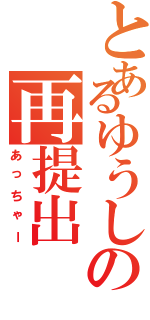 とあるゆうしの
再提出
あっちゃー